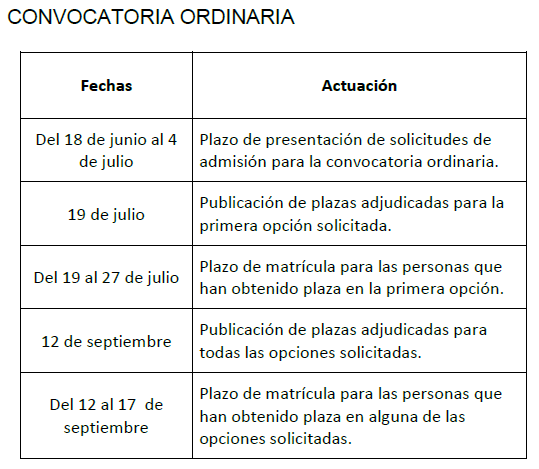 CONVOCATORIA ORDINARIA

| Fechas | Actuación |
|---|---|
| Del 18 de junio al 4 de julio | Plazo de presentación de solicitudes de admisión para la convocatoria ordinaria. |
| 19 de julio | Publicación de plazas adjudicadas para la primera opción solicitada. |
| Del 19 al 27 de julio | Plazo de matrícula para las personas que han obtenido plaza en la primera opción. |
| 12 de septiembre | Publicación de plazas adjudicadas para todas las opciones solicitadas. |
| Del 12 al 17 de septiembre | Plazo de matrícula para las personas que han obtenido plaza en alguna de las opciones solicitadas. |